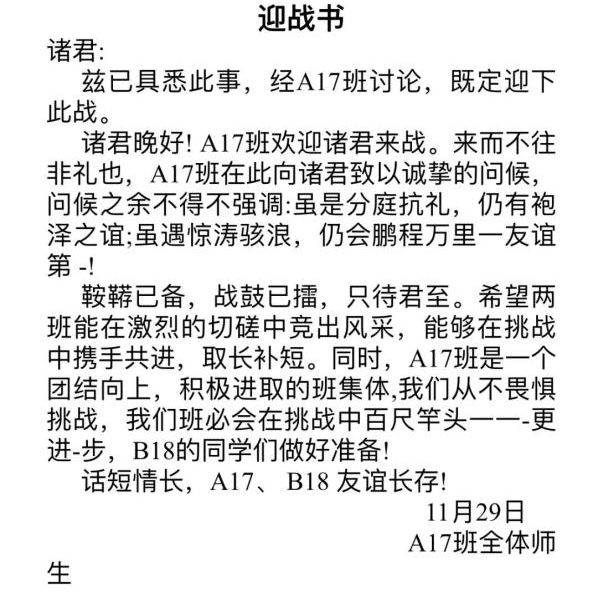 迎战书

诸君:

兹已具悉此事，经A17班讨论，既定迎下此战。

诸君晚好! A17班欢迎诸君来战。来而不往非礼也，A17班在此向诸君致以诚挚的问候，问候之余不得不强调:虽是分庭抗礼，仍有袍泽之谊;虽遇惊涛骇浪，仍会鹏程万里一友谊第 -!

鞍鞯已备，战鼓已擂，只待君至。希望两班能在激烈的切磋中竞出风采，能够在挑战中携手共进，取长补短。同时，A17班是一个团结向上，积极进取的班集体,我们从不畏惧挑战，我们班必会在挑战中百尺竿头一一-更进-步，B18的同学们做好准备!

话短情长，A17、B18 友谊长存!

11月29日

A17班全体师生